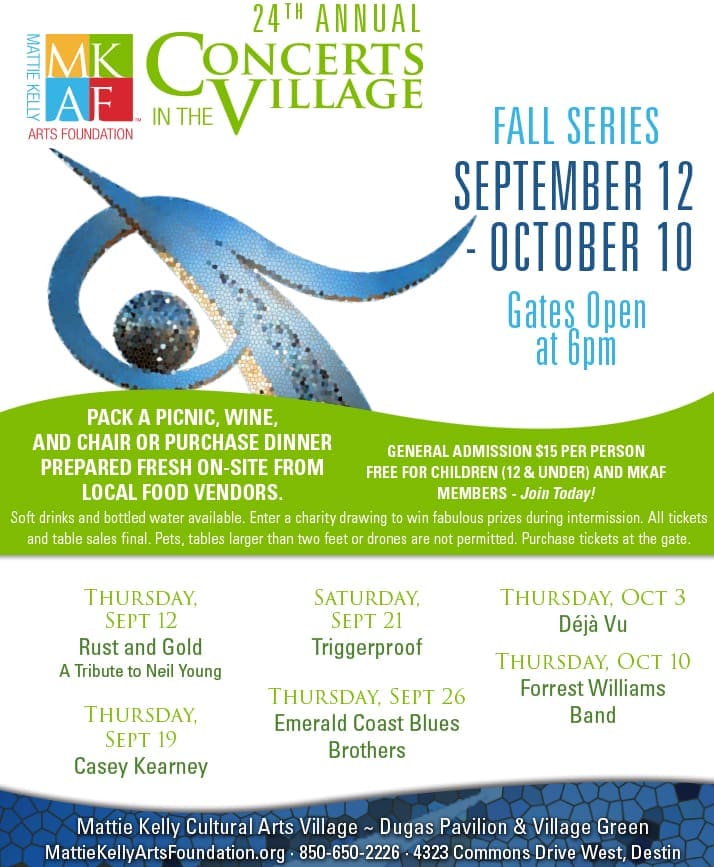 MATTIE KELLY
MK
AF
ARTS FOUNDATION

24TH ANNUAL
CONCERTS IN THE VILLAGE

FALL SERIES
SEPTEMBER 12 - OCTOBER 10
Gates Open at 6pm

PACK A PICNIC, WINE, AND CHAIR OR PURCHASE DINNER PREPARED FRESH ON-SITE FROM LOCAL FOOD VENDORS.

GENERAL ADMISSION $15 PER PERSON
FREE FOR CHILDREN (12 & UNDER) AND MKAF MEMBERS - Join Today!

Soft drinks and bottled water available. Enter a charity drawing to win fabulous prizes during intermission. All tickets and table sales final. Pets, tables larger than two feet or drones are not permitted. Purchase tickets at the gate.

THURSDAY, SEPT 12
Rust and Gold
A Tribute to Neil Young

THURSDAY, SEPT 19
Casey Kearney

SATURDAY, SEPT 21
Triggerproof

THURSDAY, SEPT 26
Emerald Coast Blues Brothers

THURSDAY, OCT 3
Déjà Vu

THURSDAY, OCT 10
Forrest Williams Band

Mattie Kelly Cultural Arts Village ~ Dugas Pavilion & Village Green
MattieKellyArtsFoundation.org · 850-650-2226 · 4323 Commons Drive West, Destin